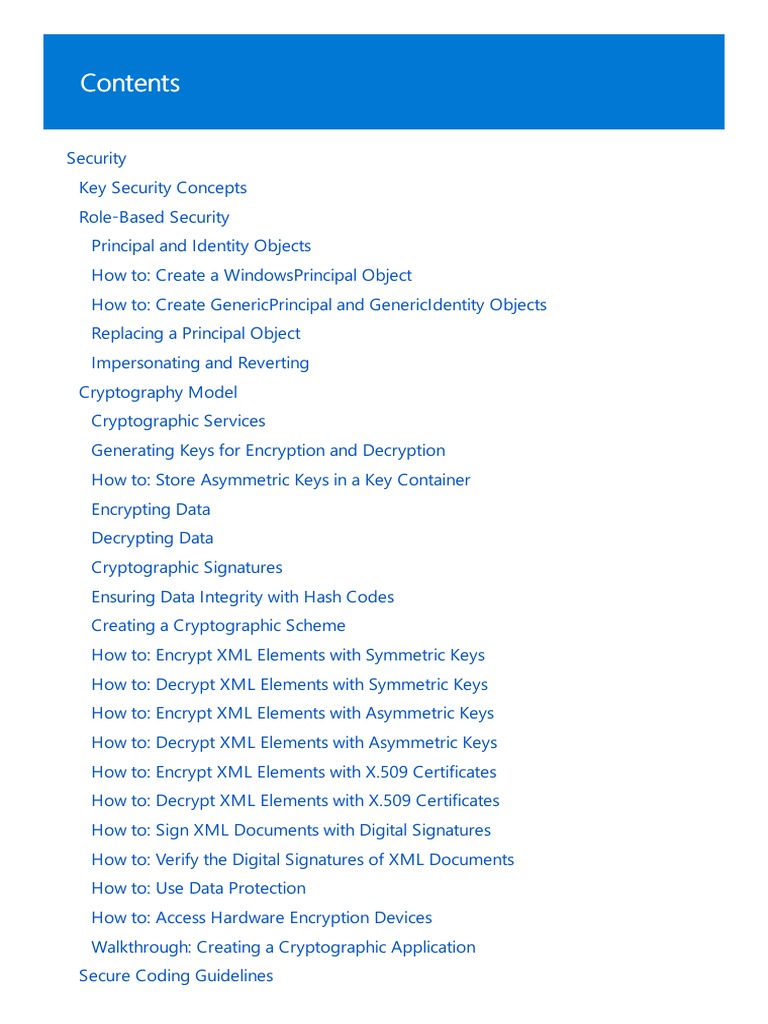 Contents

Security
Key Security Concepts
Role-Based Security
Principal and Identity Objects
How to: Create a WindowsPrincipal Object
How to: Create GenericPrincipal and GenericIdentity Objects
Replacing a Principal Object
Impersonating and Reverting
Cryptography Model
Cryptographic Services
Generating Keys for Encryption and Decryption
How to: Store Asymmetric Keys in a Key Container
Encrypting Data
Decrypting Data
Cryptographic Signatures
Ensuring Data Integrity with Hash Codes
Creating a Cryptographic Scheme
How to: Encrypt XML Elements with Symmetric Keys
How to: Decrypt XML Elements with Symmetric Keys
How to: Encrypt XML Elements with Asymmetric Keys
How to: Decrypt XML Elements with Asymmetric Keys
How to: Encrypt XML Elements with X.509 Certificates
How to: Decrypt XML Elements with X.509 Certificates
How to: Sign XML Documents with Digital Signatures
How to: Verify the Digital Signatures of XML Documents
How to: Use Data Protection
How to: Access Hardware Encryption Devices
Walkthrough: Creating a Cryptographic Application
Secure Coding Guidelines